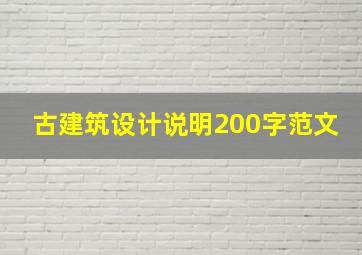 古建筑设计说明200字范文